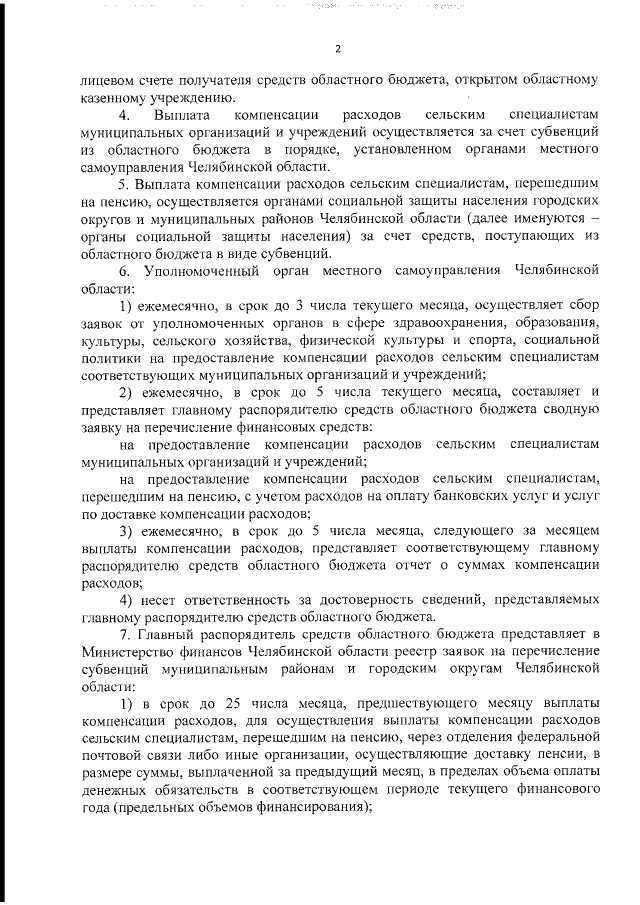 2

лицевом счете получателя средств областного бюджета, открытом областному казенному учреждению.

4. Выплата компенсации расходов сельским специалистам муниципальных организаций и учреждений осуществляется за счет субвенций из областного бюджета в порядке, установленном органами местного самоуправления Челябинской области.

5. Выплата компенсации расходов сельским специалистам, перешедшим на пенсию, осуществляется органами социальной защиты населения городских округов и муниципальных районов Челябинской области (далее именуются – органы социальной защиты населения) за счет средств, поступающих из областного бюджета в виде субвенций.

6. Уполномоченный орган местного самоуправления Челябинской области:

1) ежемесячно, в срок до 3 числа текущего месяца, осуществляет сбор заявок от уполномоченных органов в сфере здравоохранения, образования, культуры, сельского хозяйства, физической культуры и спорта, социальной политики на предоставление компенсации расходов сельским специалистам соответствующих муниципальных организаций и учреждений;

2) ежемесячно, в срок до 5 числа текущего месяца, составляет и представляет главному распорядителю средств областного бюджета сводную заявку на перечисление финансовых средств:

на предоставление компенсации расходов сельским специалистам муниципальных организаций и учреждений;

на предоставление компенсации расходов сельским специалистам, перешедшим на пенсию, с учетом расходов на оплату банковских услуг и услуг по доставке компенсации расходов;

3) ежемесячно, в срок до 5 числа месяца, следующего за месяцем выплаты компенсации расходов, представляет соответствующему главному распорядителю средств областного бюджета отчет о суммах компенсации расходов;

4) несет ответственность за достоверность сведений, представляемых главному распорядителю средств областного бюджета.

7. Главный распорядитель средств областного бюджета представляет в Министерство финансов Челябинской области реестр заявок на перечисление субвенций муниципальным районам и городским округам Челябинской области:

1) в срок до 25 числа месяца, предшествующего месяцу выплаты компенсации расходов, для осуществления выплаты компенсации расходов сельским специалистам, перешедшим на пенсию, через отделения федеральной почтовой связи либо иные организации, осуществляющие доставку пенсии, в размере суммы, выплаченной за предыдущий месяц, в пределах объема оплаты денежных обязательств в соответствующем периоде текущего финансового года (предельных объемов финансирования);